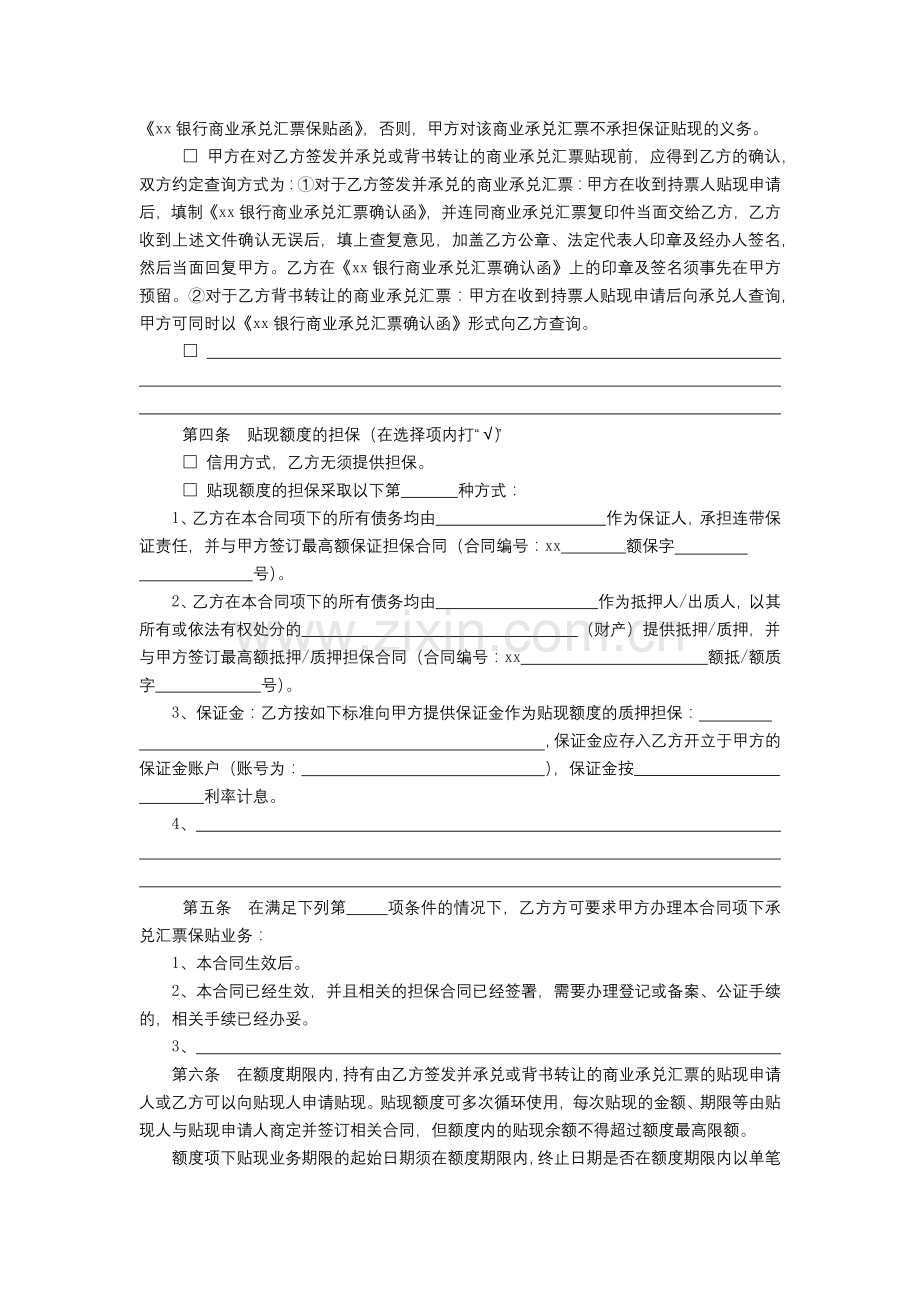 《xx银行商业承兑汇票保贴函》，否则，甲方对该商业承兑汇票不承担保证贴现的义务。

☐ 甲方在对乙方签发并承兑或背书转让的商业承兑汇票贴现前，应得到乙方的确认，双方约定查询方式为：①对于乙方签发并承兑的商业承兑汇票：甲方在收到持票人贴现申请后，填制《xx银行商业承兑汇票确认函》，并连同商业承兑汇票复印件当面交给乙方，乙方收到上述文件确认无误后，填上查复意见，加盖乙方公章、法定代表人印章及经办人签名，然后当面回复甲方。乙方在《xx银行商业承兑汇票确认函》上的印章及签名须事先在甲方预留。②对于乙方背书转让的商业承兑汇票：甲方在收到持票人贴现申请后向承兑人查询，甲方可同时以《xx银行商业承兑汇票确认函》形式向乙方查询。

☐ ____

第四条 贴现额度的担保（在选择项内打“√”）

☐ 信用方式，乙方无须提供担保。

☐ 贴现额度的担保采取以下第____种方式：

1、乙方在本合同项下的所有债务均由____作为保证人，承担连带保证责任，并与甲方签订最高额保证担保合同（合同编号：xx____额保字____号）。

2、乙方在本合同项下的所有债务均由____作为抵押人/出质人，以其所有或依法有权处分的____（财产）提供抵押/质押，并与甲方签订最高额抵押/质押担保合同（合同编号：xx____额抵/额质字____号）。

3、保证金：乙方按如下标准向甲方提供保证金作为贴现额度的质押担保：____，保证金应存入乙方开立于甲方的保证金账户（账号为：____），保证金按____利率计息。

4、____

第五条 在满足下列第____项条件的情况下，乙方方可要求甲方办理本合同项下承兑汇票保贴业务：

1、本合同生效后。

2、本合同已经生效，并且相关的担保合同已经签署，需要办理登记或备案、公证手续的，相关手续已经办妥。

3、____

第六条 在额度期限内，持有由乙方签发并承兑或背书转让的商业承兑汇票的贴现申请人或乙方可以向贴现人申请贴现。贴现额度可多次循环使用，每次贴现的金额、期限等由贴现人与贴现申请人商定并签订相关合同，但额度内的贴现余额不得超过额度最高限额。

额度项下贴现业务期限的起始日期须在额度期限内，终止日期是否在额度期限内以单笔

www.zixin.com.cn